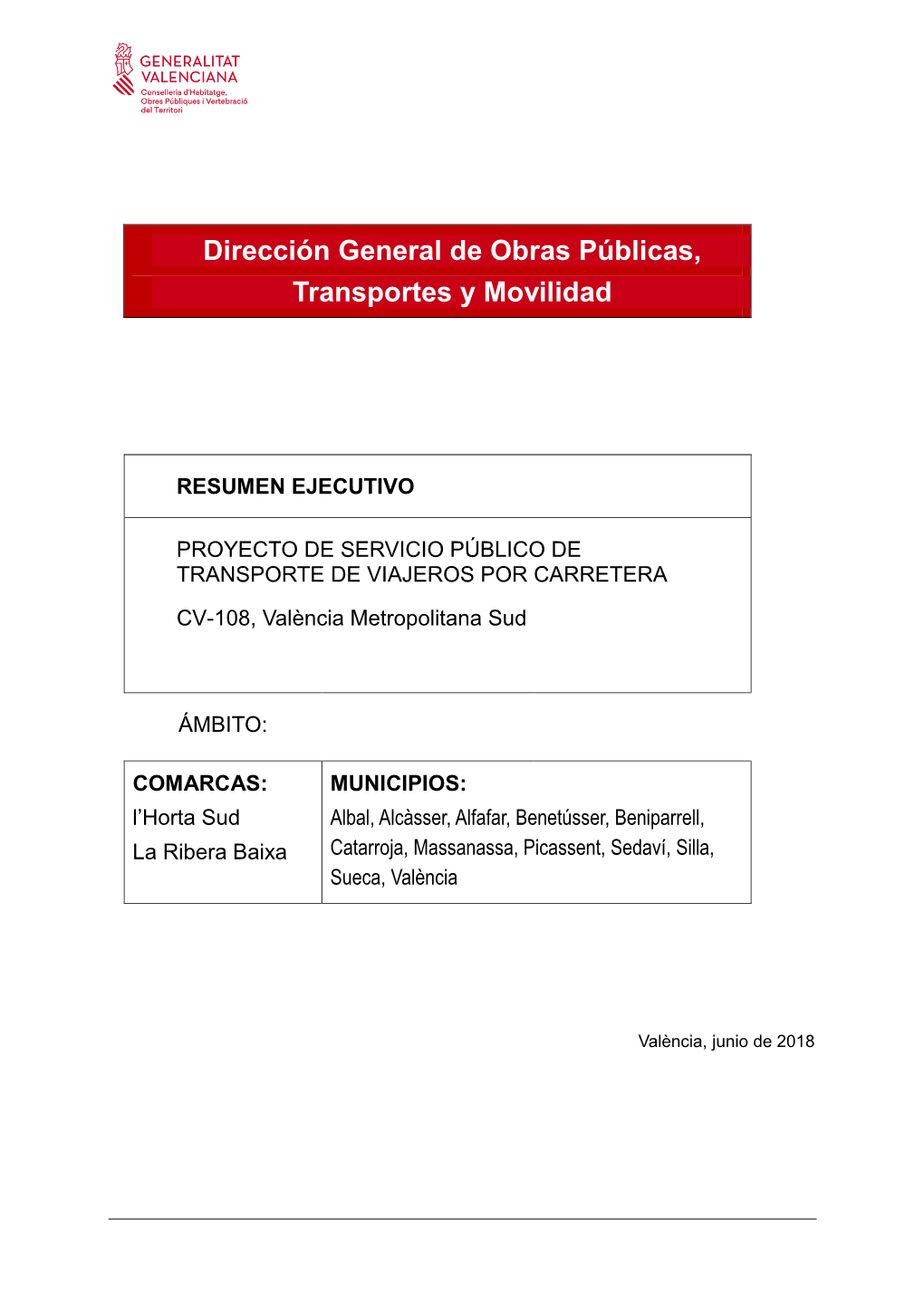 GENERALITAT VALENCIANA
Conselleria d'Habitatge, Obres Públiques i Vertebració del Territori

Dirección General de Obras Públicas, Transportes y Movilidad

RESUMEN EJECUTIVO

PROYECTO DE SERVICIO PÚBLICO DE TRANSPORTE DE VIAJEROS POR CARRETERA

CV-108, València Metropolitana Sud

ÁMBITO:

| COMARCAS: l'Horta Sud La Ribera Baixa | MUNICIPIOS: Albal, Alcàsser, Alfafar, Benetússer, Beniparrell, Catarroja, Massanassa, Picassent, Sedaví, Silla, Sueca, València |
|---|---|

València, junio de 2018